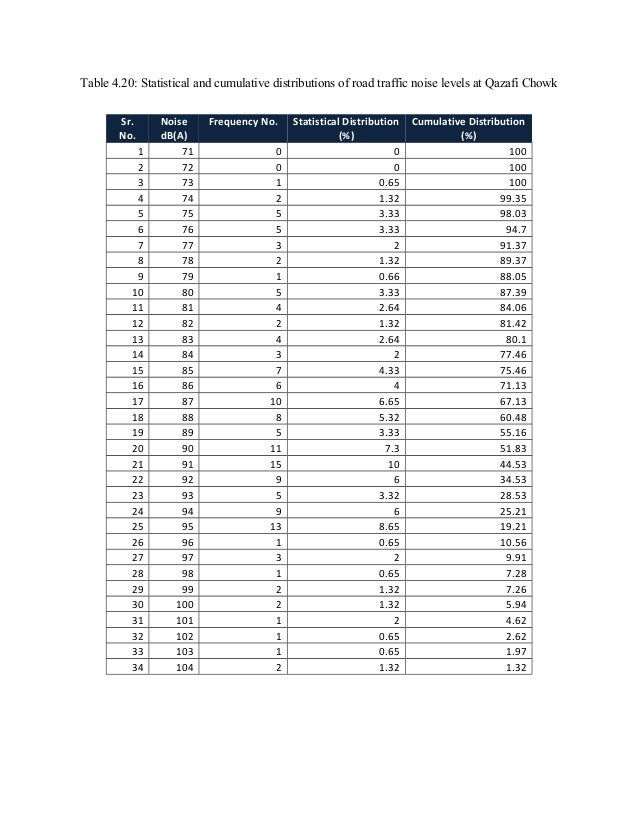 Table 4.20: Statistical and cumulative distributions of road traffic noise levels at Qazafi Chowk

| Sr. No. | Noise dB(A) | Frequency No. | Statistical Distribution (%) | Cumulative Distribution (%) |
|---|---|---|---|---|
| 1 | 71 | 0 | 0 | 100 |
| 2 | 72 | 0 | 0 | 100 |
| 3 | 73 | 1 | 0.65 | 100 |
| 4 | 74 | 2 | 1.32 | 99.35 |
| 5 | 75 | 5 | 3.33 | 98.03 |
| 6 | 76 | 5 | 3.33 | 94.7 |
| 7 | 77 | 3 | 2 | 91.37 |
| 8 | 78 | 2 | 1.32 | 89.37 |
| 9 | 79 | 1 | 0.66 | 88.05 |
| 10 | 80 | 5 | 3.33 | 87.39 |
| 11 | 81 | 4 | 2.64 | 84.06 |
| 12 | 82 | 2 | 1.32 | 81.42 |
| 13 | 83 | 4 | 2.64 | 80.1 |
| 14 | 84 | 3 | 2 | 77.46 |
| 15 | 85 | 7 | 4.33 | 75.46 |
| 16 | 86 | 6 | 4 | 71.13 |
| 17 | 87 | 10 | 6.65 | 67.13 |
| 18 | 88 | 8 | 5.32 | 60.48 |
| 19 | 89 | 5 | 3.33 | 55.16 |
| 20 | 90 | 11 | 7.3 | 51.83 |
| 21 | 91 | 15 | 10 | 44.53 |
| 22 | 92 | 9 | 6 | 34.53 |
| 23 | 93 | 5 | 3.32 | 28.53 |
| 24 | 94 | 9 | 6 | 25.21 |
| 25 | 95 | 13 | 8.65 | 19.21 |
| 26 | 96 | 1 | 0.65 | 10.56 |
| 27 | 97 | 3 | 2 | 9.91 |
| 28 | 98 | 1 | 0.65 | 7.28 |
| 29 | 99 | 2 | 1.32 | 7.26 |
| 30 | 100 | 2 | 1.32 | 5.94 |
| 31 | 101 | 1 | 2 | 4.62 |
| 32 | 102 | 1 | 0.65 | 2.62 |
| 33 | 103 | 1 | 0.65 | 1.97 |
| 34 | 104 | 2 | 1.32 | 1.32 |